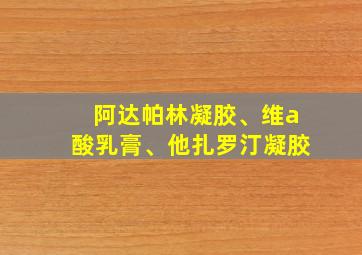 阿达帕林凝胶、维a酸乳膏、他扎罗汀凝胶